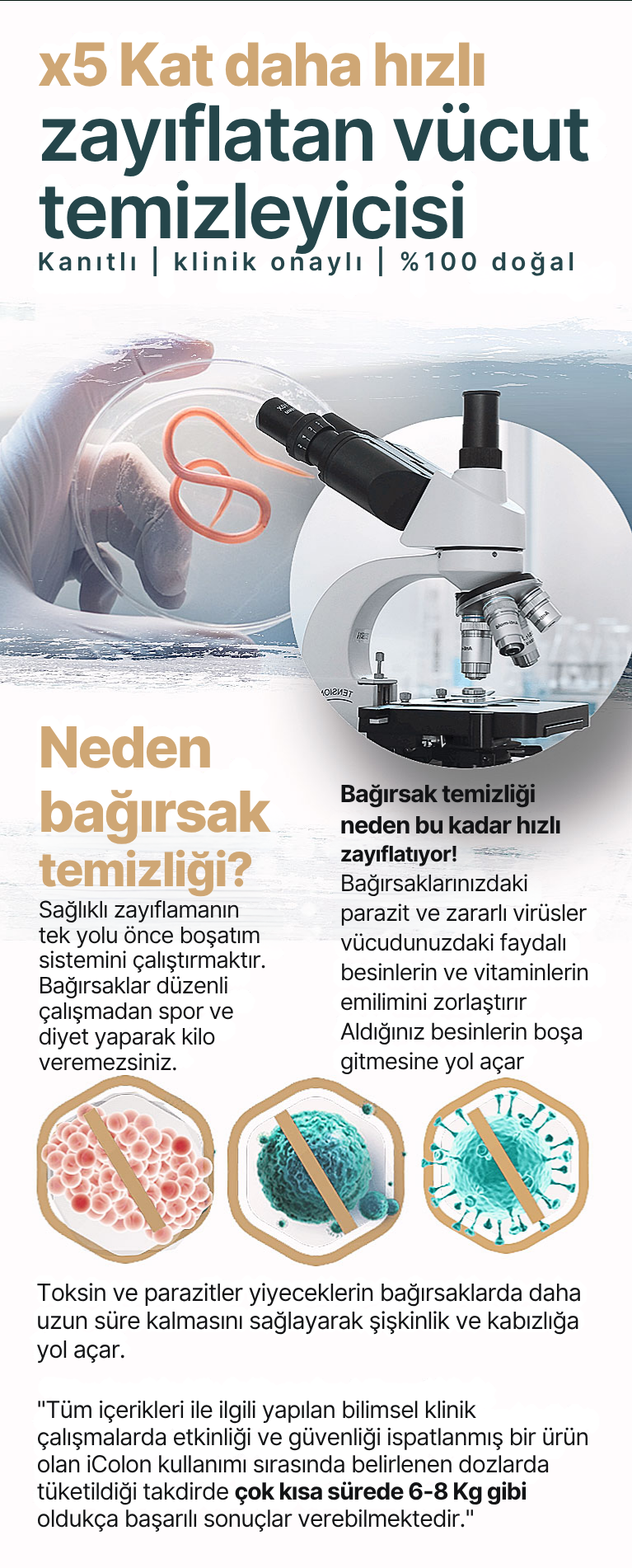 x5 Kat daha hızlı
zayıflatan vücut temizleyicisi
Kanıtlı | klinik onaylı | %100 doğal

Neden bağırsak temizliği?

Sağlıklı zayıflamanın tek yolu önce boşatım sistemini çalıştırmaktır. Bağırsaklar düzenli çalışmadan spor ve diyet yaparak kilo veremezsiniz.

Bağırsak temizliği neden bu kadar hızlı zayıflatıyor!
Bağırsaklarınızdaki parazit ve zararlı virüsler vücudunuzdaki faydalı besinlerin ve vitaminlerin emilimini zorlaştırır Aldığınız besinlerin boşa gitmesine yol açar

Toksin ve parazitler yiyeceklerin bağırsaklarda daha uzun süre kalmasını sağlayarak şişkinlik ve kabızlığa yol açar.

"Tüm içerikleri ile ilgili yapılan bilimsel klinik çalışmalarda etkinliği ve güvenliği ispatlanmış bir ürün olan iColon kullanımı sırasında belirlenen dozlarda tüketildiği takdirde çok kısa sürede 6-8 Kg gibi oldukça başarılı sonuçlar verebilmektedir."